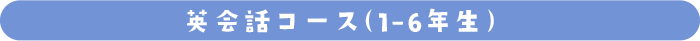 英会話コース(1-6年生)